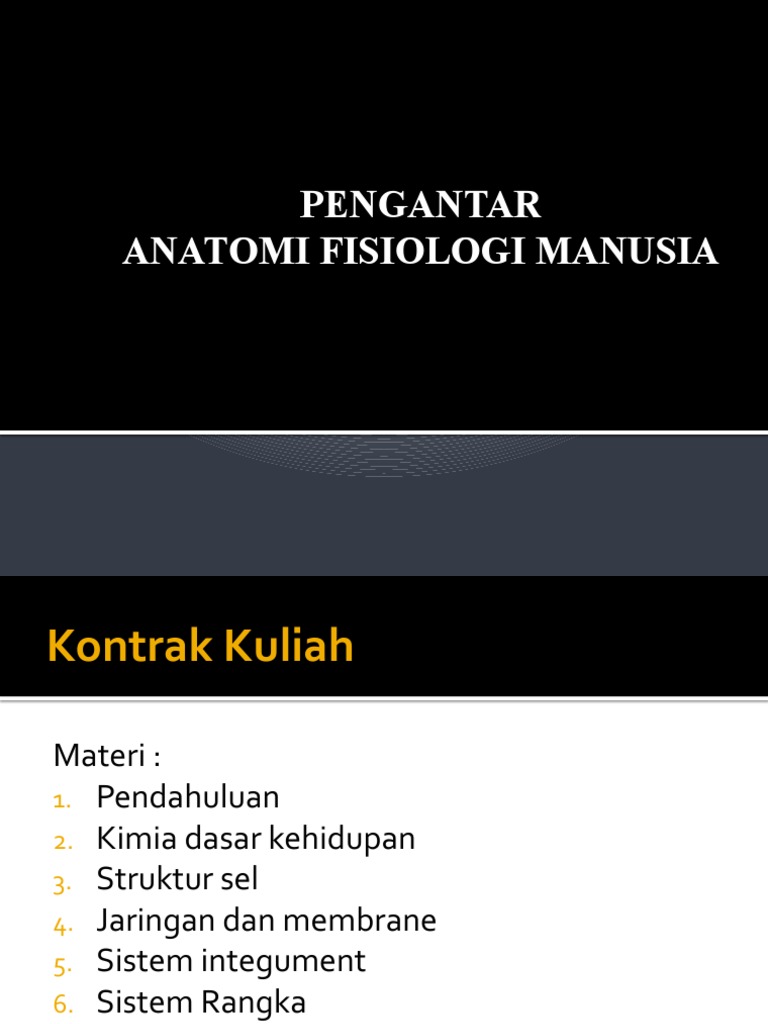 PENGANTAR
ANATOMI FISIOLOGI MANUSIA

Kontrak Kuliah

Materi :
1. Pendahuluan
2. Kimia dasar kehidupan
3. Struktur sel
4. Jaringan dan membrane
5. Sistem integument
6. Sistem Rangka